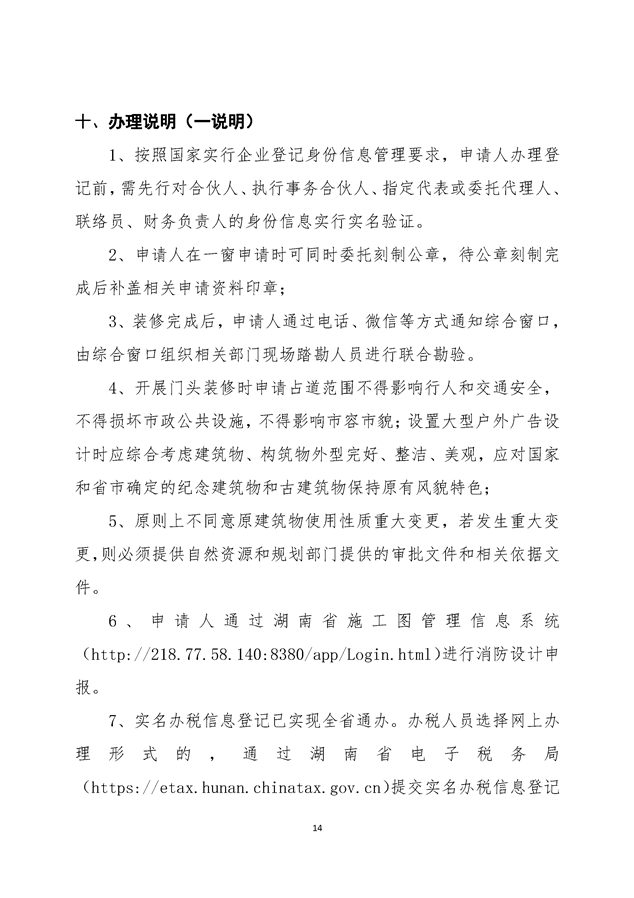 十、办理说明（一说明）

1、按照国家实行企业登记身份信息管理要求，申请人办理登记前，需先行对合伙人、执行事务合伙人、指定代表或委托代理人、联络员、财务负责人的身份信息实行实名验证。

2、申请人在一窗申请时可同时委托刻制公章，待公章刻制完成后补盖相关申请资料印章；

3、装修完成后，申请人通过电话、微信等方式通知综合窗口，由综合窗口组织相关部门现场踏勘人员进行联合勘验。

4、开展门头装修时申请占道范围不得影响行人和交通安全，不得损坏市政公共设施，不得影响市容市貌；设置大型户外广告设计时应综合考虑建筑物、构筑物外型完好、整洁、美观，应对国家和省市确定的纪念建筑物和古建筑物保持原有风貌特色；

5、原则上不同意原建筑物使用性质重大变更，若发生重大变更，则必须提供自然资源和规划部门提供的审批文件和相关依据文件。

6、申请人通过湖南省施工图管理信息系统（http://218.77.58.140:8380/app/Login.html）进行消防设计申报。

7、实名办税信息登记已实现全省通办。办税人员选择网上办理形式的，通过湖南省电子税务局（https://etax.hunan.chinatax.gov.cn）提交实名办税信息登记

14